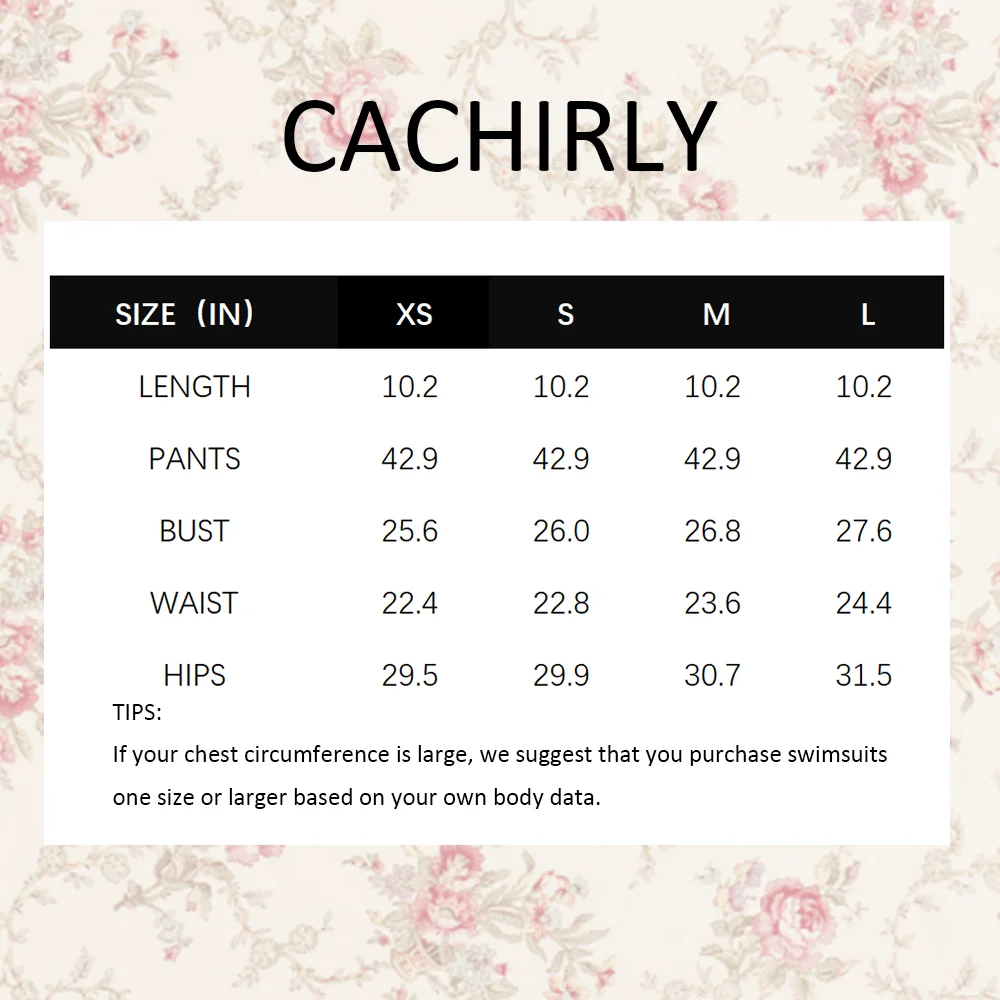 CACHIRLY

| SIZE（IN） | XS | S | M | L |
|---|---|---|---|---|
| LENGTH | 10.2 | 10.2 | 10.2 | 10.2 |
| PANTS | 42.9 | 42.9 | 42.9 | 42.9 |
| BUST | 25.6 | 26.0 | 26.8 | 27.6 |
| WAIST | 22.4 | 22.8 | 23.6 | 24.4 |
| HIPS | 29.5 | 29.9 | 30.7 | 31.5 |

TIPS:
If your chest circumference is large, we suggest that you purchase swimsuits one size or larger based on your own body data.